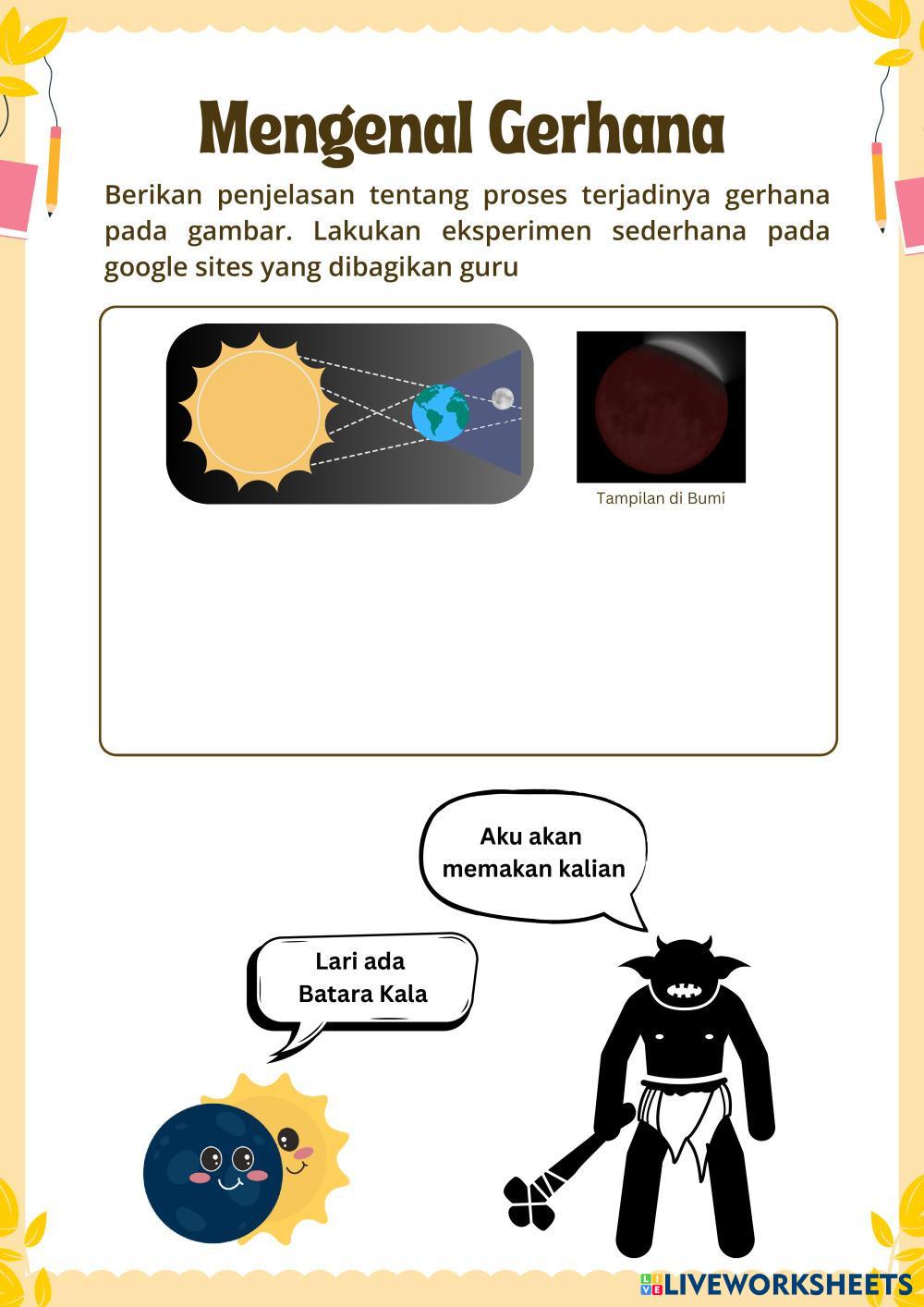 Mengenal Gerhana

Berikan penjelasan tentang proses terjadinya gerhana pada gambar. Lakukan eksperimen sederhana pada google sites yang dibagikan guru

Tampilan di Bumi

Aku akan memakan kalian

Lari ada Batara Kala

LIVEWORKSHEETS